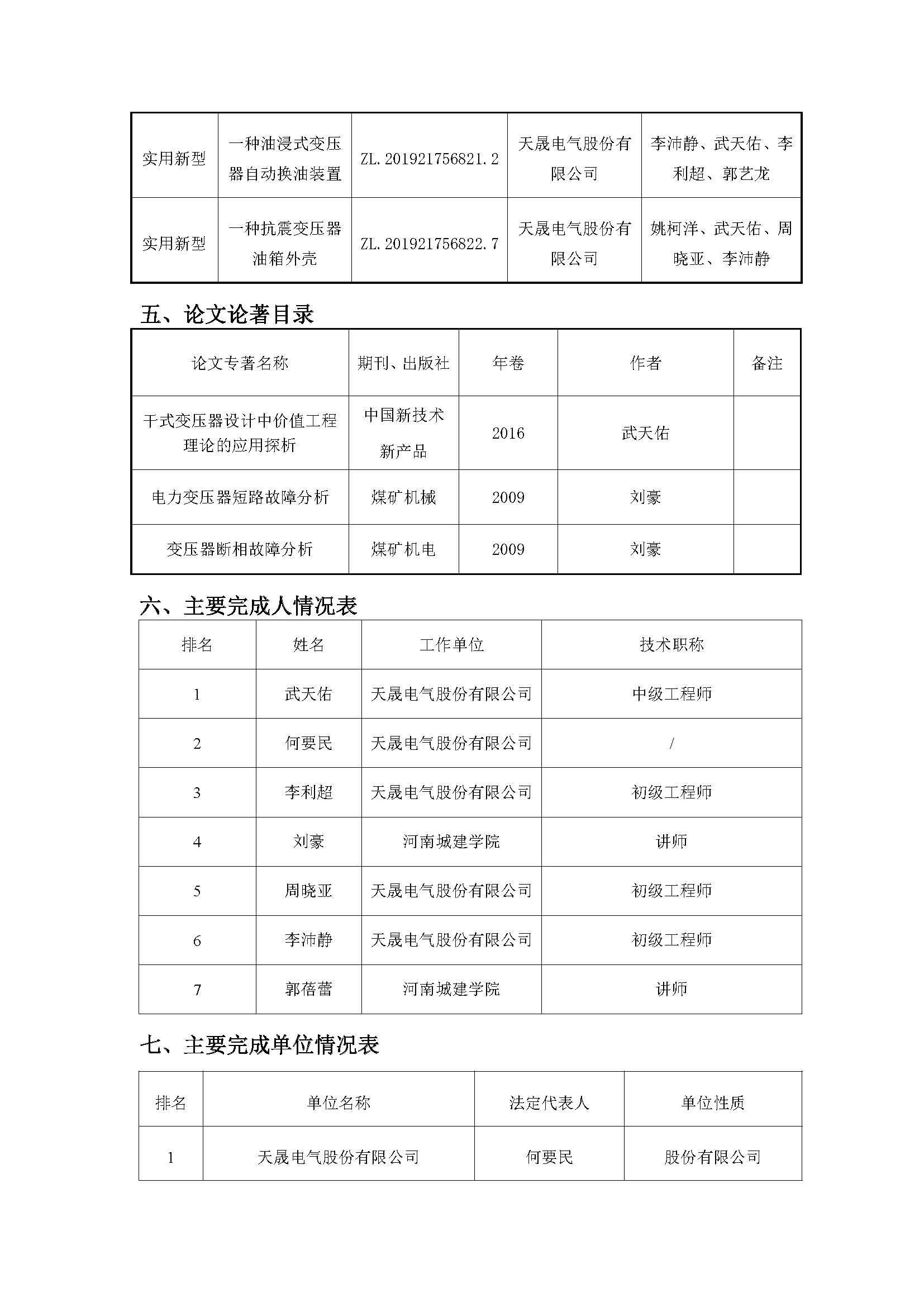 | 实用新型 | 一种油浸式变压器自动换油装置 | ZL.201921756821.2 | 天晟电气股份有限公司 | 李沛静、武天佑、李利超、郭艺龙 |
|---|---|---|---|---|
| 实用新型 | 一种抗震变压器油箱外壳 | ZL.201921756822.7 | 天晟电气股份有限公司 | 姚柯洋、武天佑、周晓亚、李沛静 |

五、论文论著目录

| 论文专著名称 | 期刊、出版社 | 年卷 | 作者 | 备注 |
|---|---|---|---|---|
| 干式变压器设计中价值工程理论的应用探析 | 中国新技术新产品 | 2016 | 武天佑 | |
| 电力变压器短路故障分析 | 煤矿机械 | 2009 | 刘豪 | |
| 变压器断相故障分析 | 煤矿机电 | 2009 | 刘豪 | |

六、主要完成人情况表

| 排名 | 姓名 | 工作单位 | 技术职称 |
|---|---|---|---|
| 1 | 武天佑 | 天晟电气股份有限公司 | 中级工程师 |
| 2 | 何要民 | 天晟电气股份有限公司 | / |
| 3 | 李利超 | 天晟电气股份有限公司 | 初级工程师 |
| 4 | 刘豪 | 河南城建学院 | 讲师 |
| 5 | 周晓亚 | 天晟电气股份有限公司 | 初级工程师 |
| 6 | 李沛静 | 天晟电气股份有限公司 | 初级工程师 |
| 7 | 郭蓓蕾 | 河南城建学院 | 讲师 |

七、主要完成单位情况表

| 排名 | 单位名称 | 法定代表人 | 单位性质 |
|---|---|---|---|
| 1 | 天晟电气股份有限公司 | 何要民 | 股份有限公司 |